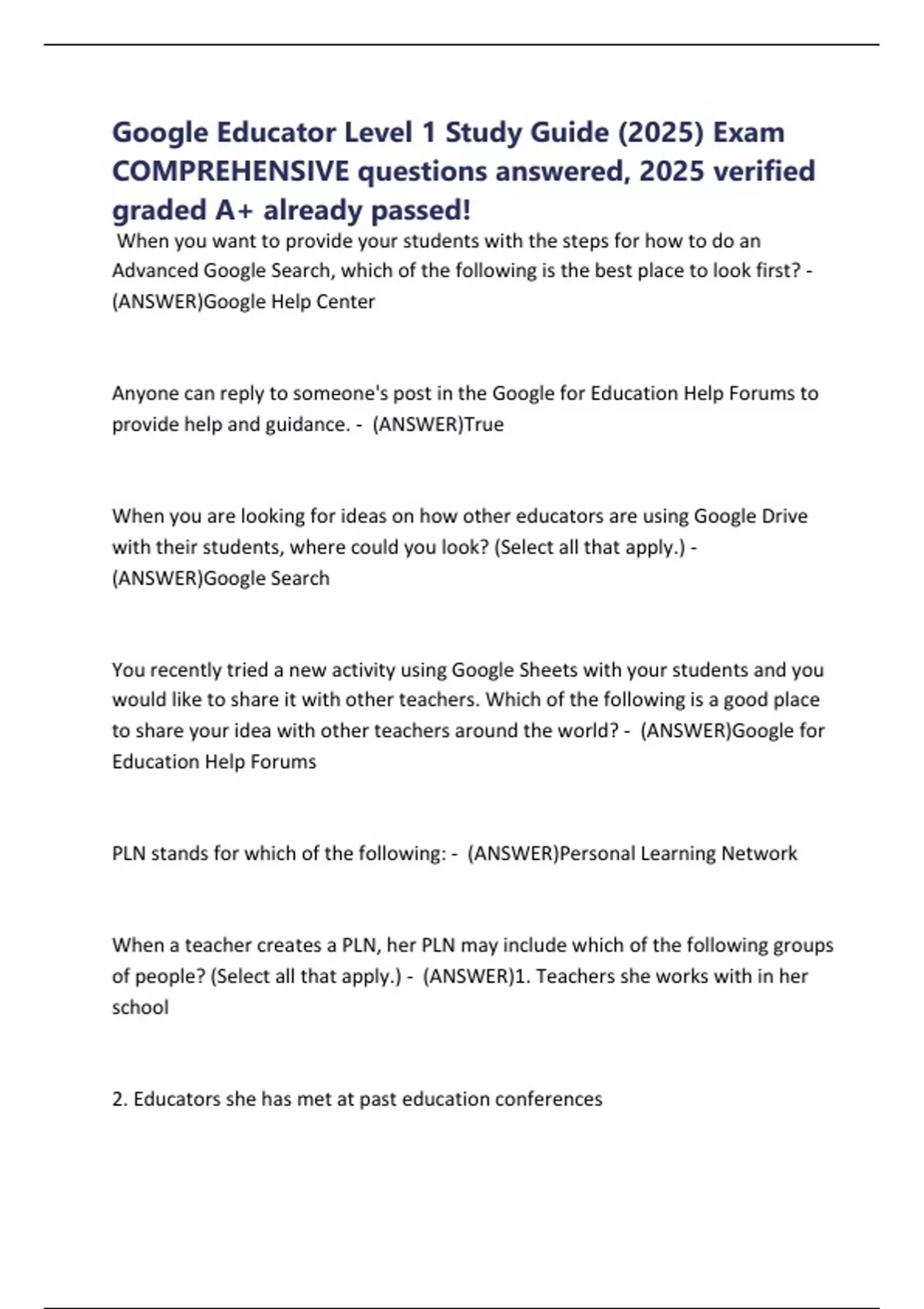 Google Educator Level 1 Study Guide (2025) Exam COMPREHENSIVE questions answered, 2025 verified graded A+ already passed!

When you want to provide your students with the steps for how to do an Advanced Google Search, which of the following is the best place to look first? - (ANSWER)Google Help Center

Anyone can reply to someone's post in the Google for Education Help Forums to provide help and guidance. - (ANSWER)True

When you are looking for ideas on how other educators are using Google Drive with their students, where could you look? (Select all that apply.) - (ANSWER)Google Search

You recently tried a new activity using Google Sheets with your students and you would like to share it with other teachers. Which of the following is a good place to share your idea with other teachers around the world? - (ANSWER)Google for Education Help Forums

PLN stands for which of the following: - (ANSWER)Personal Learning Network

When a teacher creates a PLN, her PLN may include which of the following groups of people? (Select all that apply.) - (ANSWER)1. Teachers she works with in her school

2. Educators she has met at past education conferences